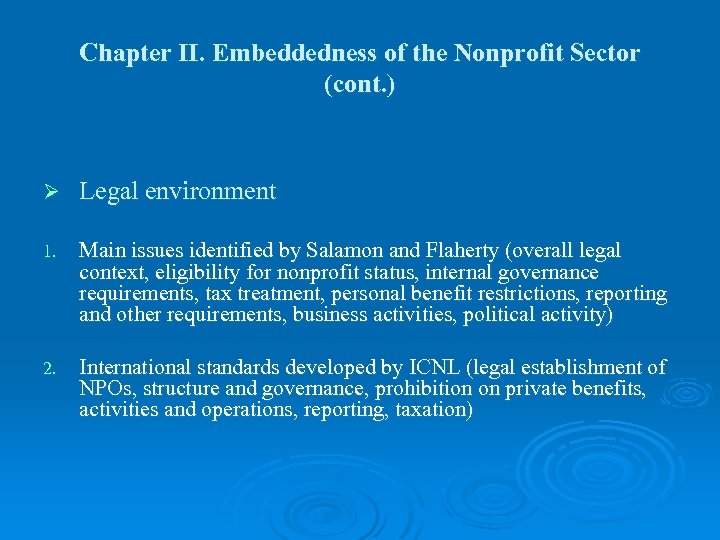 Chapter II. Embeddedness of the Nonprofit Sector (cont.)

➢ Legal environment

1. Main issues identified by Salamon and Flaherty (overall legal context, eligibility for nonprofit status, internal governance requirements, tax treatment, personal benefit restrictions, reporting and other requirements, business activities, political activity)

2. International standards developed by ICNL (legal establishment of NPOs, structure and governance, prohibition on private benefits, activities and operations, reporting, taxation)